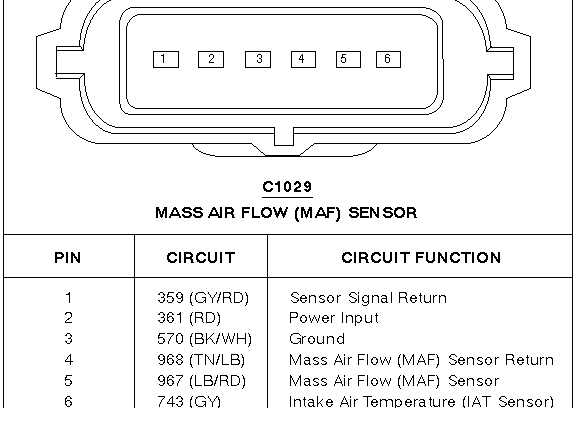 1 2 3 4 5 6

C1029

MASS AIR FLOW (MAF) SENSOR

| PIN | CIRCUIT | CIRCUIT FUNCTION |
|---|---|---|
| 1 | 359 (GY/RD) | Sensor Signal Return |
| 2 | 361 (RD) | Power Input |
| 3 | 570 (BK/WH) | Ground |
| 4 | 968 (TN/LB) | Mass Air Flow (MAF) Sensor Return |
| 5 | 967 (LB/RD) | Mass Air Flow (MAF) Sensor |
| 6 | 743 (GY) | Intake Air Temperature (IAT Sensor) |